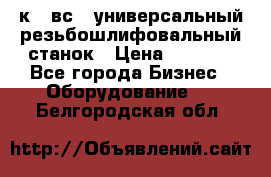 к вс универсальный резьбошлифовальный станок Цена
Все города Бизнес Оборудование Белгородская обл

http://Объявлений.сайт